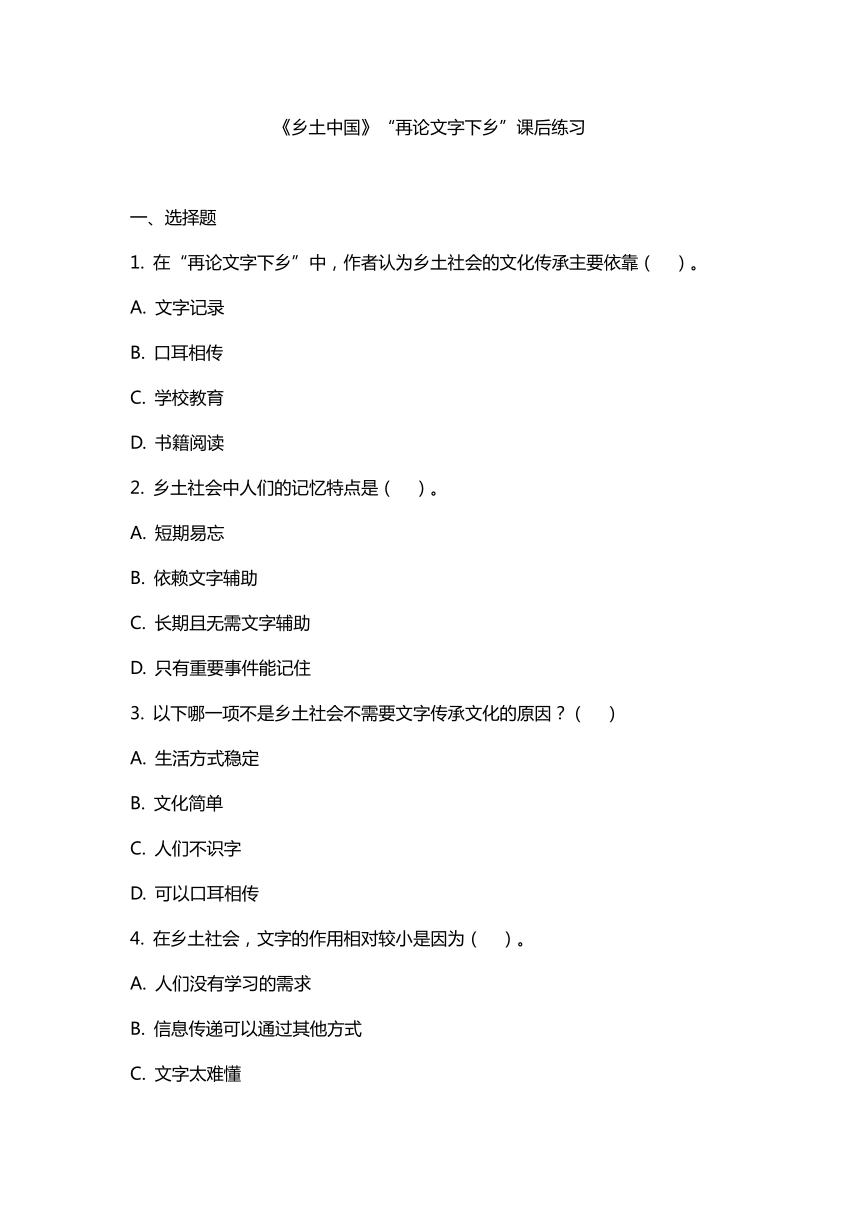 《乡土中国》“再论文字下乡”课后练习

一、选择题

1. 在“再论文字下乡”中，作者认为乡土社会的文化传承主要依靠（　）。

A. 文字记录

B. 口耳相传

C. 学校教育

D. 书籍阅读

2. 乡土社会中人们的记忆特点是（　）。

A. 短期易忘

B. 依赖文字辅助

C. 长期且无需文字辅助

D. 只有重要事件能记住

3. 以下哪一项不是乡土社会不需要文字传承文化的原因？（　）

A. 生活方式稳定

B. 文化简单

C. 人们不识字

D. 可以口耳相传

4. 在乡土社会，文字的作用相对较小是因为（　）。

A. 人们没有学习的需求

B. 信息传递可以通过其他方式

C. 文字太难懂